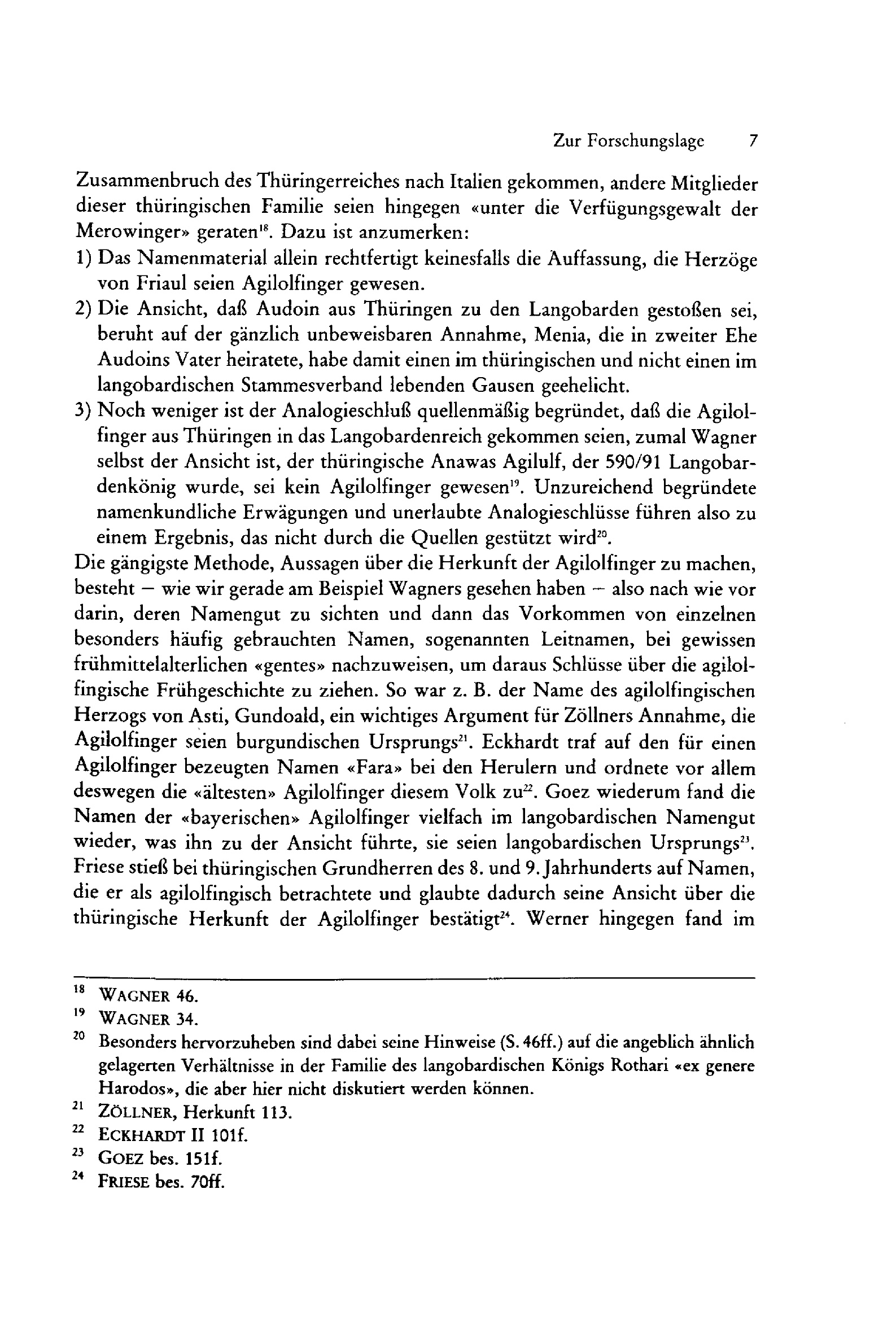 Zur Forschungslage 7

Zusammenbruch des Thüringerreiches nach Italien gekommen, andere Mitglieder dieser thüringischen Familie seien hingegen «unter die Verfügungsgewalt der Merowinger» geraten$^{18}$. Dazu ist anzumerken:

1) Das Namenmaterial allein rechtfertigt keinesfalls die Auffassung, die Herzöge von Friaul seien Agilolfinger gewesen.

2) Die Ansicht, daß Audoin aus Thüringen zu den Langobarden gestoßen sei, beruht auf der gänzlich unbeweisbaren Annahme, Menia, die in zweiter Ehe Audoins Vater heiratete, habe damit einen im thüringischen und nicht einen im langobardischen Stammesverband lebenden Gausen geehelicht.

3) Noch weniger ist der Analogieschluß quellenmäßig begründet, daß die Agilolfinger aus Thüringen in das Langobardenreich gekommen seien, zumal Wagner selbst der Ansicht ist, der thüringische Anawas Agilulf, der 590/91 Langobardenkönig wurde, sei kein Agilolfinger gewesen$^{19}$. Unzureichend begründete namenkundliche Erwägungen und unerlaubte Analogieschlüsse führen also zu einem Ergebnis, das nicht durch die Quellen gestützt wird$^{20}$.

Die gängigste Methode, Aussagen über die Herkunft der Agilolfinger zu machen, besteht – wie wir gerade am Beispiel Wagners gesehen haben – also nach wie vor darin, deren Namengut zu sichten und dann das Vorkommen von einzelnen besonders häufig gebrauchten Namen, sogenannten Leitnamen, bei gewissen frühmittelalterlichen «gentes» nachzuweisen, um daraus Schlüsse über die agilolfingische Frühgeschichte zu ziehen. So war z. B. der Name des agilolfingischen Herzogs von Asti, Gundoald, ein wichtiges Argument für Zöllners Annahme, die Agilolfinger seien burgundischen Ursprungs$^{21}$. Eckhardt traf auf den für einen Agilolfinger bezeugten Namen «Fara» bei den Herulern und ordnete vor allem deswegen die «ältesten» Agilolfinger diesem Volk zu$^{22}$. Goez wiederum fand die Namen der «bayerischen» Agilolfinger vielfach im langobardischen Namengut wieder, was ihn zu der Ansicht führte, sie seien langobardischen Ursprungs$^{23}$. Friese stieß bei thüringischen Grundherren des 8. und 9. Jahrhunderts auf Namen, die er als agilolfingisch betrachtete und glaubte dadurch seine Ansicht über die thüringische Herkunft der Agilolfinger bestätigt$^{24}$. Werner hingegen fand im

$^{18}$ WAGNER 46.
$^{19}$ WAGNER 34.
$^{20}$ Besonders hervorzuheben sind dabei seine Hinweise (S. 46ff.) auf die angeblich ähnlich gelagerten Verhältnisse in der Familie des langobardischen Königs Rothari «ex genere Harodos», die aber hier nicht diskutiert werden können.
$^{21}$ ZÖLLNER, Herkunft 113.
$^{22}$ ECKHARDT II 101f.
$^{23}$ GOEZ bes. 151f.
$^{24}$ FRIESE bes. 70ff.